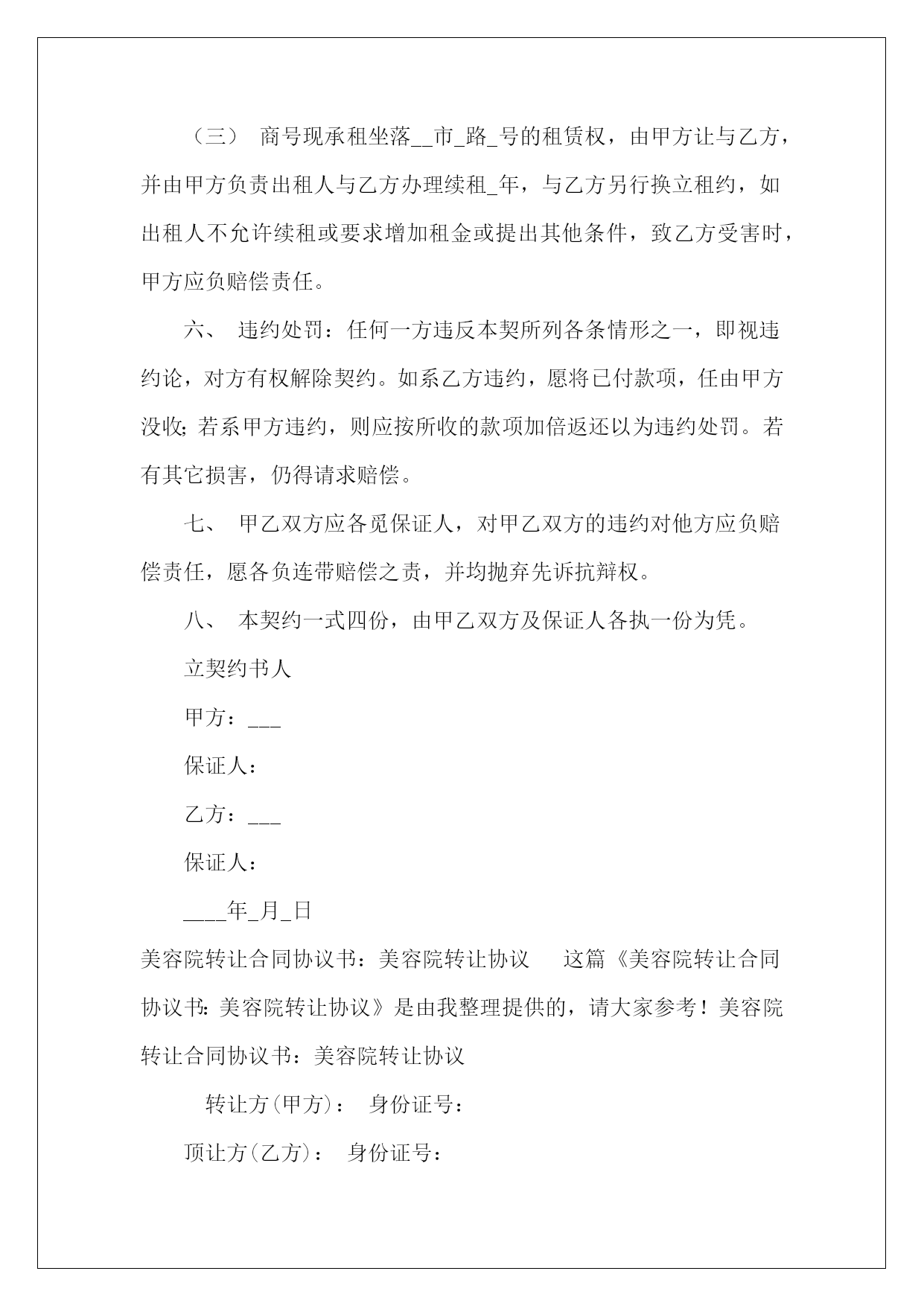 （三） 商号现承租坐落__市_路_号的租赁权，由甲方让与乙方，并由甲方负责出租人与乙方办理续租_年，与乙方另行换立租约，如出租人不允许续租或要求增加租金或提出其他条件，致乙方受害时，甲方应负赔偿责任。

六、 违约处罚：任何一方违反本契所列各条情形之一，即视违约论，对方有权解除契约。如系乙方违约，愿将已付款项，任由甲方没收；若系甲方违约，则应按所收的款项加倍返还以为违约处罚。若有其它损害，仍得请求赔偿。

七、 甲乙双方应各觅保证人，对甲乙双方的违约对他方应负赔偿责任，愿各负连带赔偿之责，并均抛弃先诉抗辩权。

八、 本契约一式四份，由甲乙双方及保证人各执一份为凭。

立契约书人

甲方：___

保证人：

乙方：___

保证人：

____年_月_日

美容院转让合同协议书：美容院转让协议 这篇《美容院转让合同协议书：美容院转让协议》是由我整理提供的，请大家参考！美容院转让合同协议书：美容院转让协议

转让方(甲方)： 身份证号：

顶让方(乙方)： 身份证号：